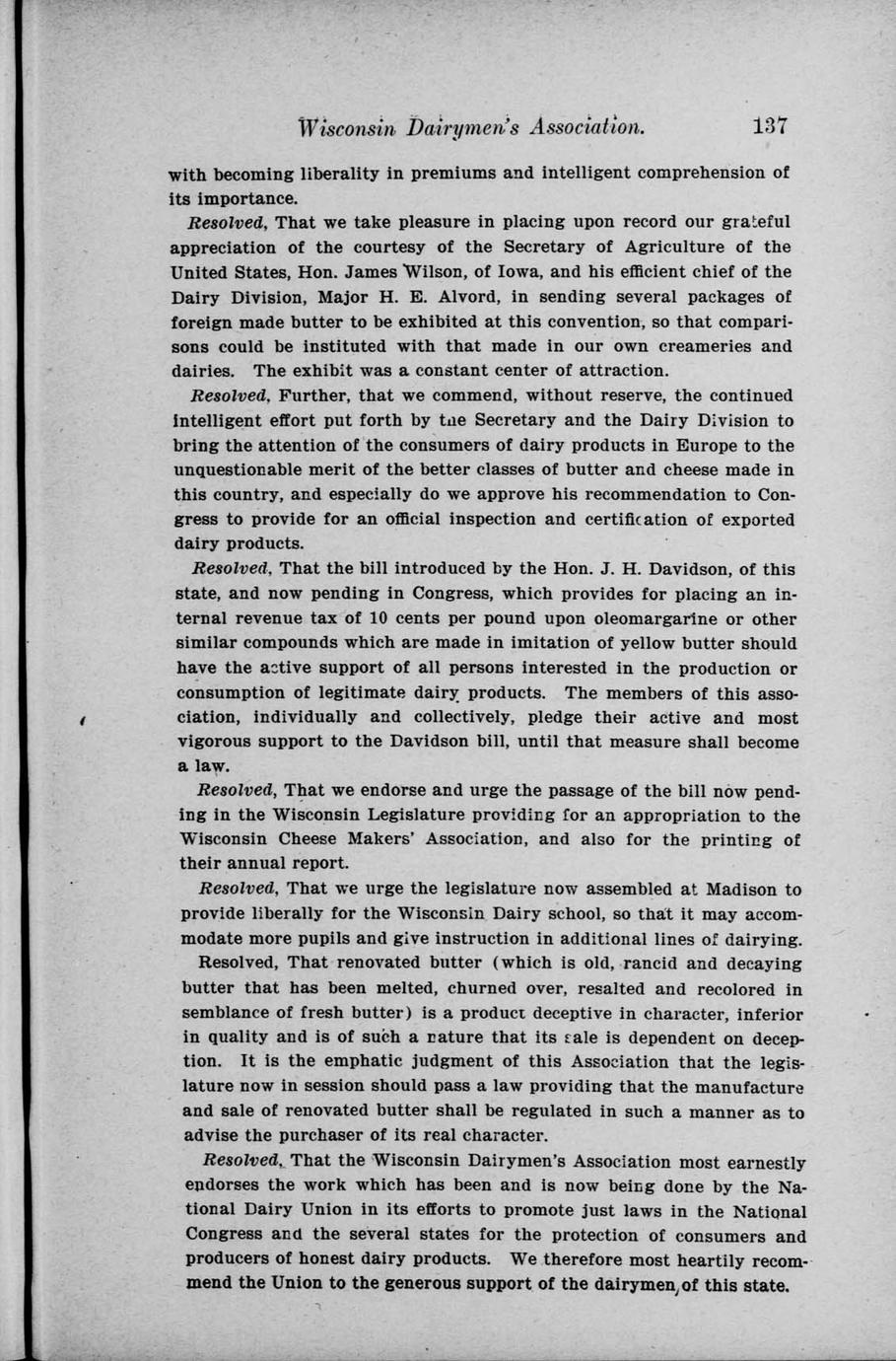 Wisconsin Dairymen's Association. 137

with becoming liberality in premiums and intelligent comprehension of its importance.

Resolved, That we take pleasure in placing upon record our grateful appreciation of the courtesy of the Secretary of Agriculture of the United States, Hon. James Wilson, of Iowa, and his efficient chief of the Dairy Division, Major H. E. Alvord, in sending several packages of foreign made butter to be exhibited at this convention, so that comparisons could be instituted with that made in our own creameries and dairies. The exhibit was a constant center of attraction.

Resolved, Further, that we commend, without reserve, the continued intelligent effort put forth by the Secretary and the Dairy Division to bring the attention of the consumers of dairy products in Europe to the unquestionable merit of the better classes of butter and cheese made in this country, and especially do we approve his recommendation to Congress to provide for an official inspection and certification of exported dairy products.

Resolved, That the bill introduced by the Hon. J. H. Davidson, of this state, and now pending in Congress, which provides for placing an internal revenue tax of 10 cents per pound upon oleomargarine or other similar compounds which are made in imitation of yellow butter should have the active support of all persons interested in the production or consumption of legitimate dairy products. The members of this association, individually and collectively, pledge their active and most vigorous support to the Davidson bill, until that measure shall become a law.

Resolved, That we endorse and urge the passage of the bill now pending in the Wisconsin Legislature providing for an appropriation to the Wisconsin Cheese Makers' Association, and also for the printing of their annual report.

Resolved, That we urge the legislature now assembled at Madison to provide liberally for the Wisconsin Dairy school, so that it may accommodate more pupils and give instruction in additional lines of dairying.

Resolved, That renovated butter (which is old, rancid and decaying butter that has been melted, churned over, resalted and recolored in semblance of fresh butter) is a product deceptive in character, inferior in quality and is of such a nature that its sale is dependent on deception. It is the emphatic judgment of this Association that the legislature now in session should pass a law providing that the manufacture and sale of renovated butter shall be regulated in such a manner as to advise the purchaser of its real character.

Resolved, That the Wisconsin Dairymen's Association most earnestly endorses the work which has been and is now being done by the National Dairy Union in its efforts to promote just laws in the National Congress and the several states for the protection of consumers and producers of honest dairy products. We therefore most heartily recommend the Union to the generous support of the dairymen of this state.